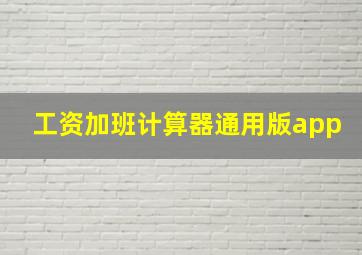 工资加班计算器通用版app